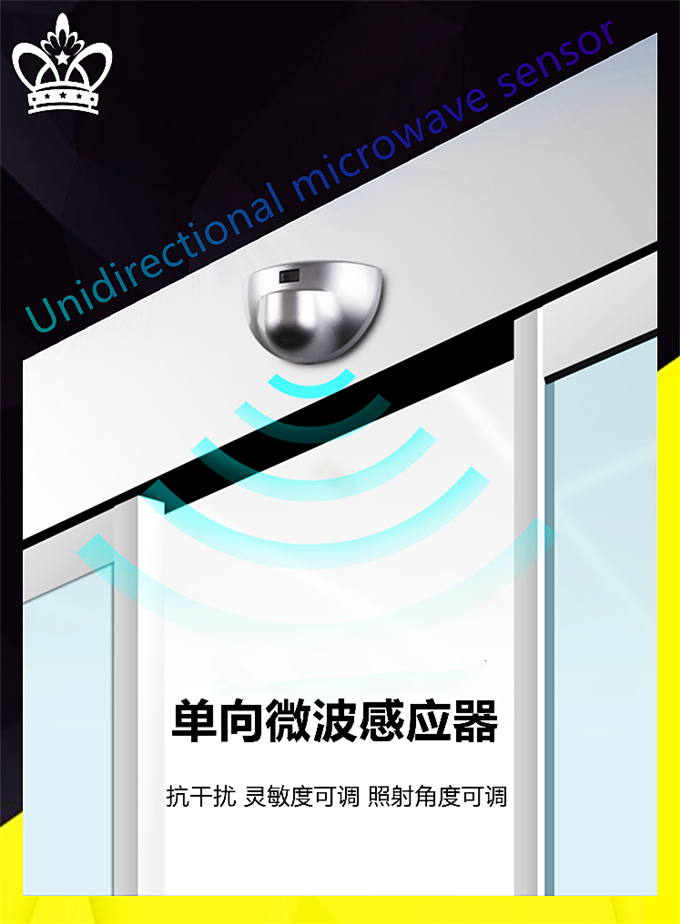 Unidirectional microwave sensor

单向微波感应器

抗干扰 灵敏度可调 照射角度可调